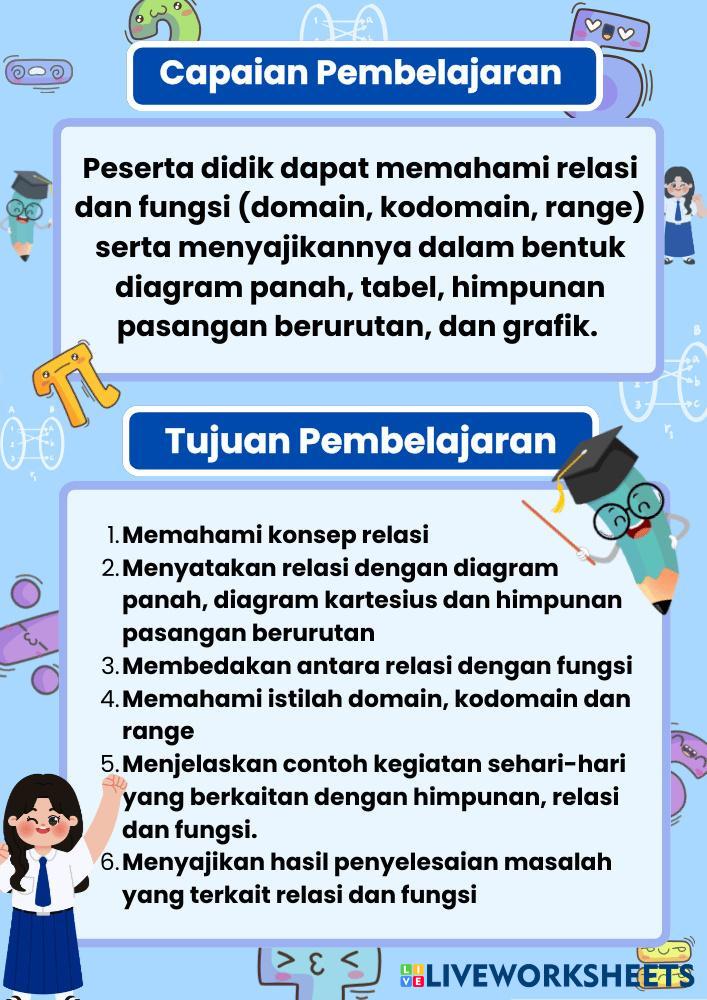 Capaian Pembelajaran

Peserta didik dapat memahami relasi dan fungsi (domain, kodomain, range) serta menyajikannya dalam bentuk diagram panah, tabel, himpunan pasangan berurutan, dan grafik.

Tujuan Pembelajaran

1. Memahami konsep relasi
2. Menyatakan relasi dengan diagram panah, diagram kartesius dan himpunan pasangan berurutan
3. Membedakan antara relasi dengan fungsi
4. Memahami istilah domain, kodomain dan range
5. Menjelaskan contoh kegiatan sehari-hari yang berkaitan dengan himpunan, relasi dan fungsi.
6. Menyajikan hasil penyelesaian masalah yang terkait relasi dan fungsi

LIVEWORKSHEETS